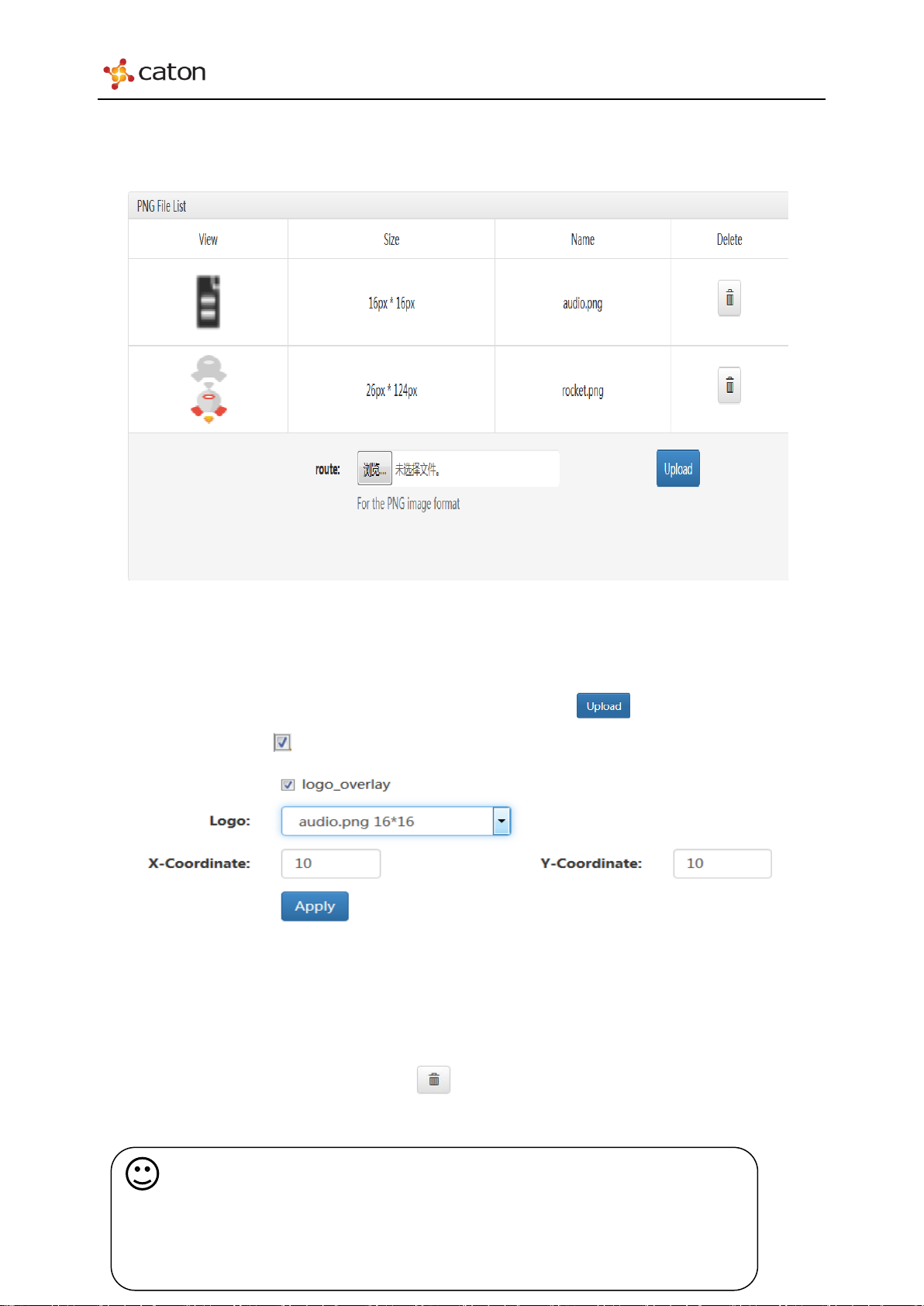 caton

PNG File List

| View | Size | Name | Delete |
|---|---|---|---|
| | 16px * 16px | audio.png | |
| | 26px * 124px | rocket.png | |

route: 浏览... 未选择文件。 Upload

For the PNG image format

Upload

logo_overlay

Logo: audio.png 16*16

X-Coordinate: 10 Y-Coordinate: 10

Apply